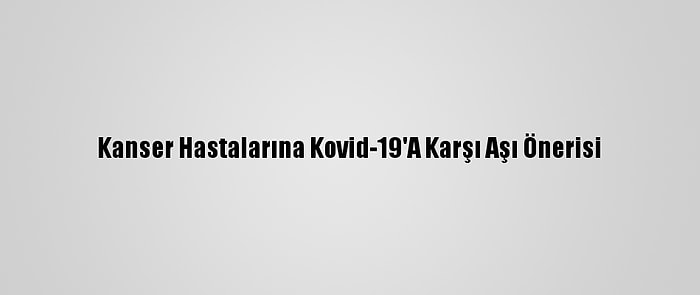 Kanser Hastalarına Kovid-19'A Karşı Aşı Önerisi